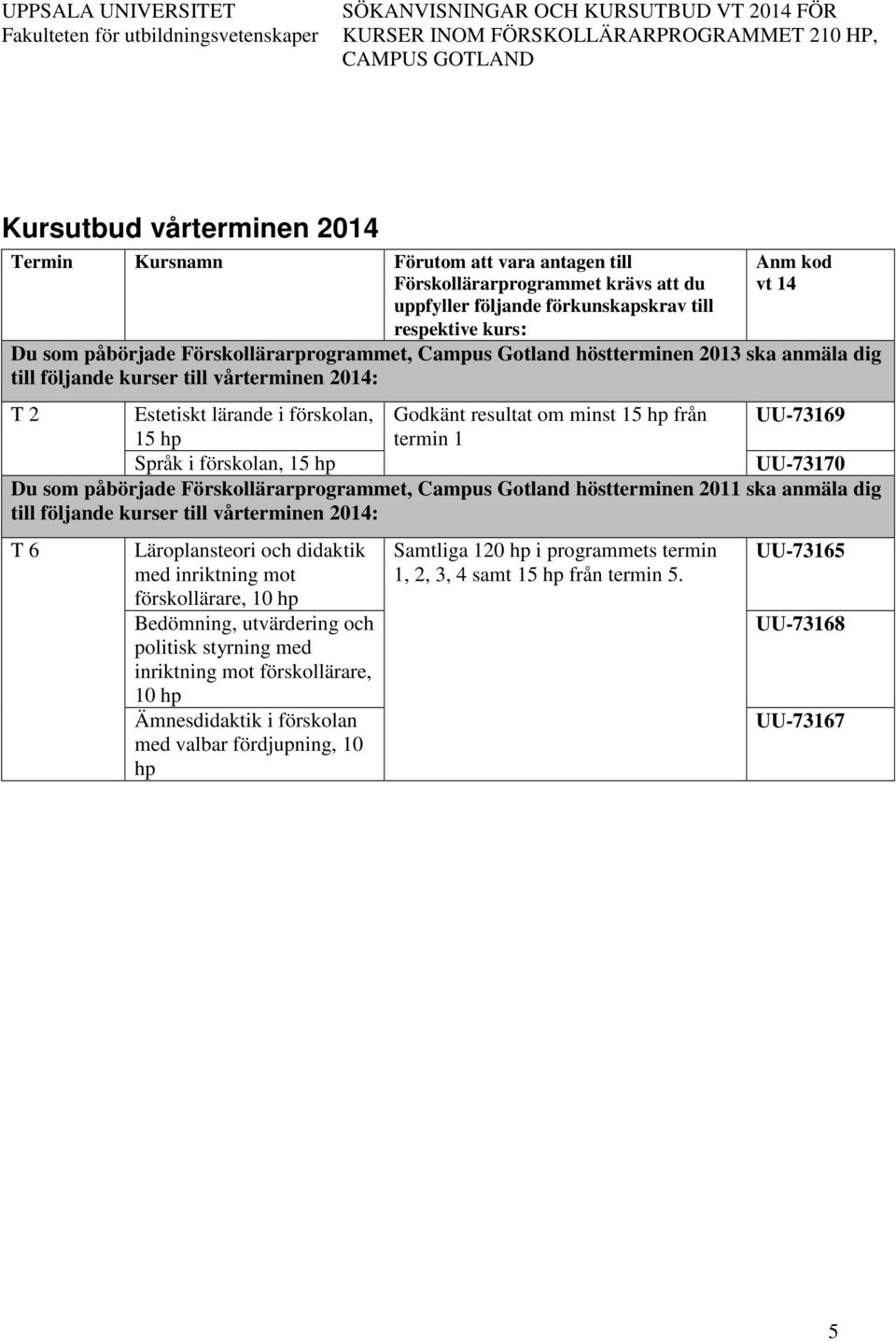 UPPSALA UNIVERSITET
Fakulteten för utbildningsvetenskaper

SÖKANVISNINGAR OCH KURSUTBUD VT 2014 FÖR KURSER INOM FÖRSKOLLÄRARPROGRAMMET 210 HP, CAMPUS GOTLAND

Kursutbud vårterminen 2014

| Termin | Kursnamn | Förutom att vara antagen till Förskollärarprogrammet krävs att du uppfyller följande förkunskapskrav till respektive kurs: | Anm kod vt 14 |
|---|---|---|---|
| Du som påbörjade Förskollärarprogrammet, Campus Gotland höstterminen 2013 ska anmäla dig till följande kurser till vårterminen 2014: | | | |
| T 2 | Estetiskt lärande i förskolan, 15 hp | Godkänt resultat om minst 15 hp från termin 1 | UU-73169 |
| | Språk i förskolan, 15 hp | | UU-73170 |
| Du som påbörjade Förskollärarprogrammet, Campus Gotland höstterminen 2011 ska anmäla dig till följande kurser till vårterminen 2014: | | | |
| T 6 | Läroplansteori och didaktik med inriktning mot förskollärare, 10 hp | Samtliga 120 hp i programmets termin 1, 2, 3, 4 samt 15 hp från termin 5. | UU-73165 |
| | Bedömning, utvärdering och politisk styrning med inriktning mot förskollärare, 10 hp | | UU-73168 |
| | Ämnesdidaktik i förskolan med valbar fördjupning, 10 hp | | UU-73167 |

5